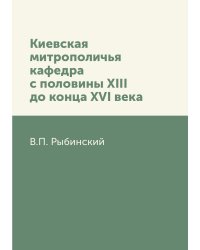 Киевская митрополичья кафедра с половины XIII до конца XVI века

В.П. Рыбинский